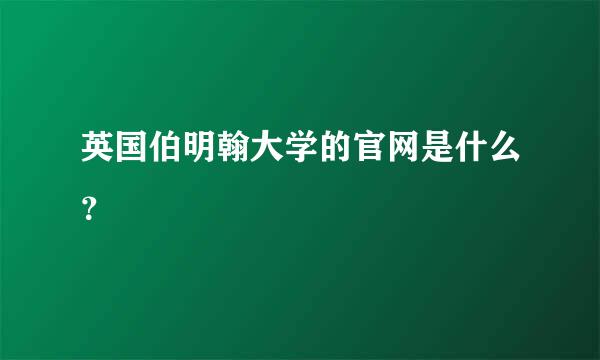 英国伯明翰大学的官网是什么？